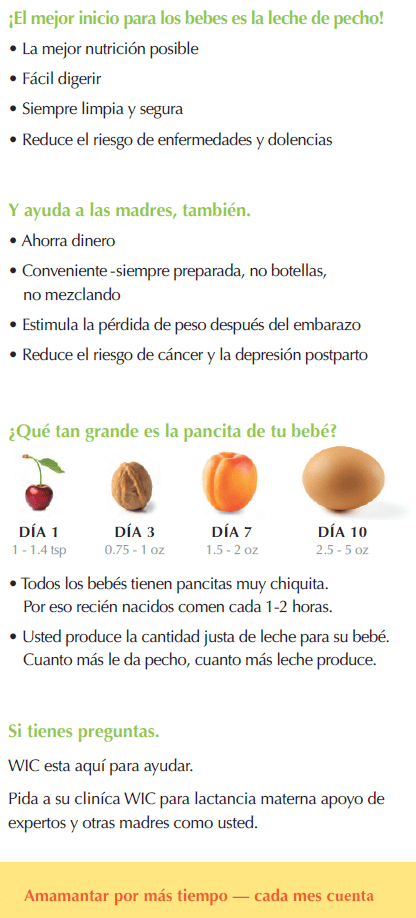 ¡El mejor inicio para los bebes es la leche de pecho!

• La mejor nutrición posible
• Fácil digerir
• Siempre limpia y segura
• Reduce el riesgo de enfermedades y dolencias

Y ayuda a las madres, también.

• Ahorra dinero
• Conveniente -siempre preparada, no botellas, no mezclando
• Estimula la pérdida de peso después del embarazo
• Reduce el riesgo de cáncer y la depresión postparto

¿Qué tan grande es la pancita de tu bebé?

DÍA 1
1 - 1.4 tsp

DÍA 3
0.75 - 1 oz

DÍA 7
1.5 - 2 oz

DÍA 10
2.5 - 5 oz

• Todos los bebés tienen pancitas muy chiquita. Por eso recién nacidos comen cada 1-2 horas.
• Usted produce la cantidad justa de leche para su bebé. Cuanto más le da pecho, cuanto más leche produce.

Si tienes preguntas.

WIC esta aquí para ayudar.

Pida a su clínica WIC para lactancia materna apoyo de expertos y otras madres como usted.

Amamantar por más tiempo — cada mes cuenta